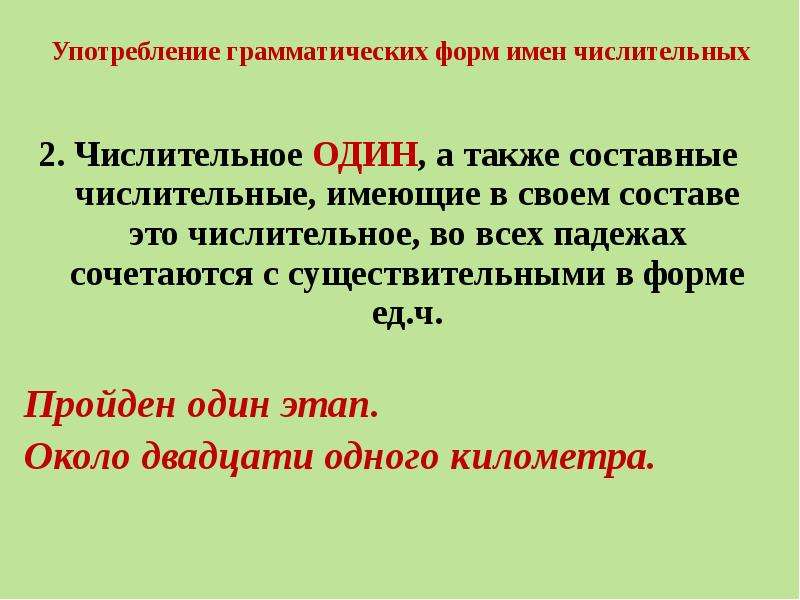 Употребление грамматических форм имен числительных

2. Числительное ОДИН, а также составные числительные, имеющие в своем составе это числительное, во всех падежах сочетаются с существительными в форме ед.ч.

Пройден один этап.
Около двадцати одного километра.